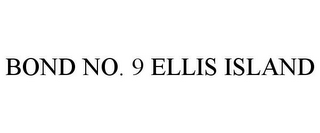 BOND NO. 9 ELLIS ISLAND